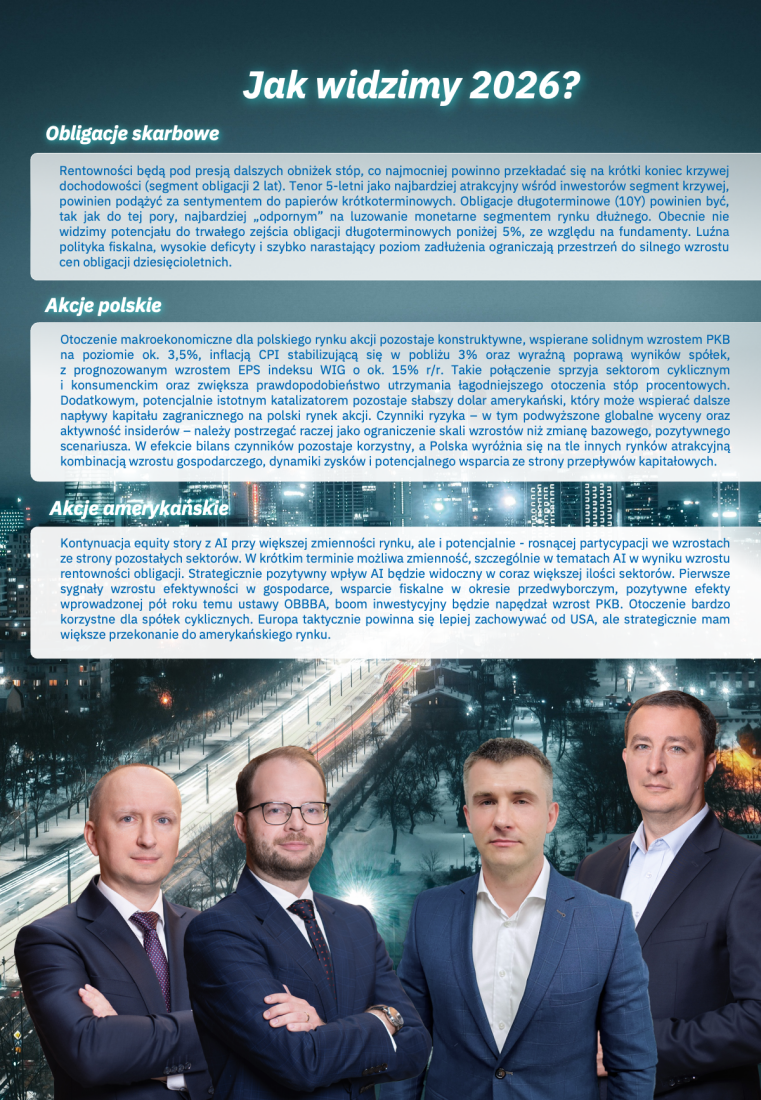 Jak widzimy 2026?

Obligacje skarbowe

Rentowności będą pod presją dalszych obniżek stóp, co najmocniej powinno przekładać się na krótki koniec krzywej dochodowości (segment obligacji 2 lat). Tenor 5-letni jako najbardziej atrakcyjny wśród inwestorów segment krzywej, powinien podążyć za sentymentem do papierów krótkoterminowych. Obligacje długoterminowe (10Y) powinien być, tak jak do tej pory, najbardziej „odpornym" na luzowanie monetarne segmentem rynku dłużnego. Obecnie nie widzimy potencjału do trwałego zejścia obligacji długoterminowych poniżej 5%, ze względu na fundamenty. Luźna polityka fiskalna, wysokie deficyty i szybko narastający poziom zadłużenia ograniczają przestrzeń do silnego wzrostu cen obligacji dziesięcioletnich.

Akcje polskie

Otoczenie makroekonomiczne dla polskiego rynku akcji pozostaje konstruktywne, wspierane solidnym wzrostem PKB na poziomie ok. 3,5%, inflacją CPI stabilizującą się w pobliżu 3% oraz wyraźną poprawą wyników spółek, z prognozowanym wzrostem EPS indeksu WIG o ok. 15% r/r. Takie połączenie sprzyja sektorom cyklicznym i konsumenckim oraz zwiększa prawdopodobieństwo utrzymania łagodniejszego otoczenia stóp procentowych. Dodatkowym, potencjalnie istotnym katalizatorem pozostaje słabszy dolar amerykański, który może wspierać dalsze napływy kapitału zagranicznego na polski rynek akcji. Czynniki ryzyka – w tym podwyższone globalne wyceny oraz aktywność insiderów – należy postrzegać raczej jako ograniczenie skali wzrostów niż zmianę bazowego, pozytywnego scenariusza. W efekcie bilans czynników pozostaje korzystny, a Polska wyróżnia się na tle innych rynków atrakcyjną kombinacją wzrostu gospodarczego, dynamiki zysków i potencjalnego wsparcia ze strony przepływów kapitałowych.

Akcje amerykańskie

Kontynuacja equity story z AI przy większej zmienności rynku, ale i potencjalnie - rosnącej partycypacji we wzrostach ze strony pozostałych sektorów. W krótkim terminie możliwa zmienność, szczególnie w tematach AI w wyniku wzrostu rentowności obligacji. Strategicznie pozytywny wpływ AI będzie widoczny w coraz większej ilości sektorów. Pierwsze sygnały wzrostu efektywności w gospodarce, wsparcie fiskalne w okresie przedwyborczym, pozytywne efekty wprowadzonej pół roku temu ustawy OBBBA, boom inwestycyjny będzie napędzał wzrost PKB. Otoczenie bardzo korzystne dla spółek cyklicznych. Europa taktycznie powinna się lepiej zachowywać od USA, ale strategicznie mam większe przekonanie do amerykańskiego rynku.